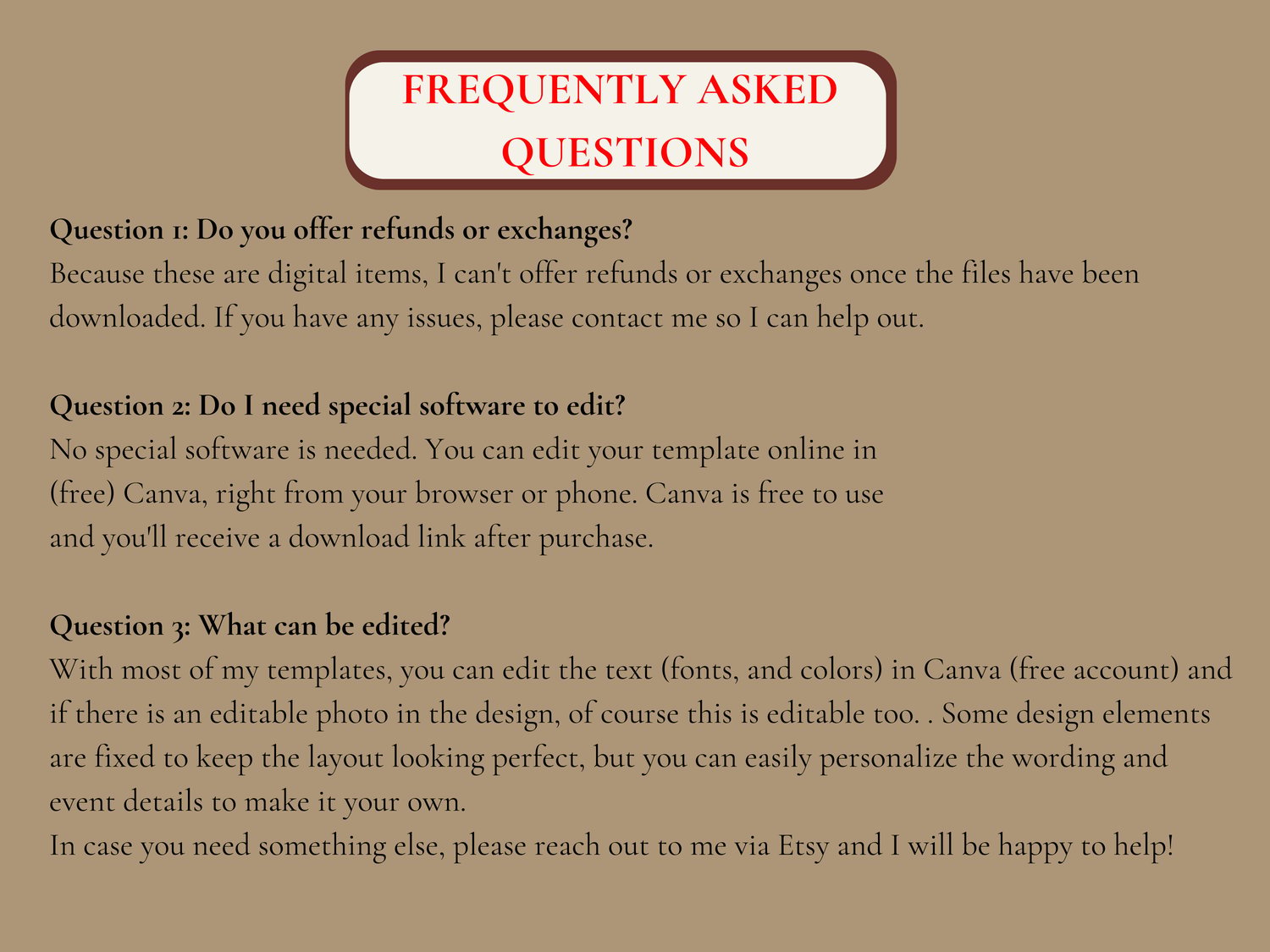 FREQUENTLY ASKED QUESTIONS

Question 1: Do you offer refunds or exchanges?
Because these are digital items, I can't offer refunds or exchanges once the files have been downloaded. If you have any issues, please contact me so I can help out.

Question 2: Do I need special software to edit?
No special software is needed. You can edit your template online in (free) Canva, right from your browser or phone. Canva is free to use and you'll receive a download link after purchase.

Question 3: What can be edited?
With most of my templates, you can edit the text (fonts, and colors) in Canva (free account) and if there is an editable photo in the design, of course this is editable too. . Some design elements are fixed to keep the layout looking perfect, but you can easily personalize the wording and event details to make it your own.
In case you need something else, please reach out to me via Etsy and I will be happy to help!